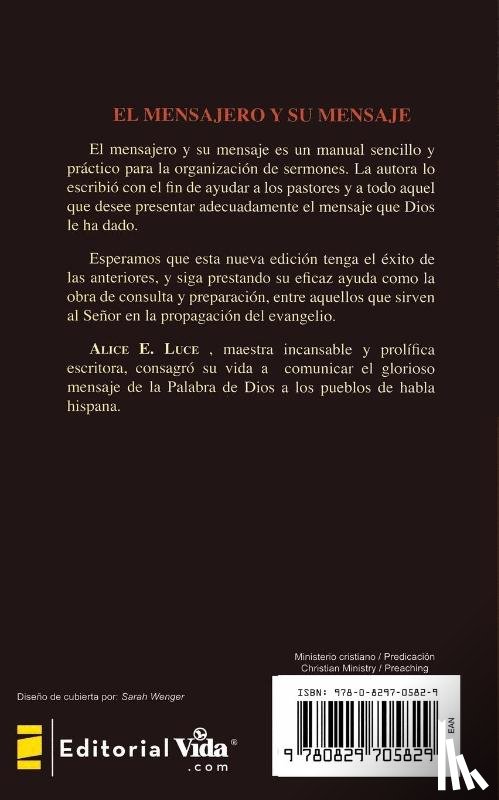 EL MENSAJERO Y SU MENSAJE

El mensajero y su mensaje es un manual sencillo y práctico para la organización de sermones. La autora lo escribió con el fin de ayudar a los pastores y a todo aquel que desee presentar adecuadamente el mensaje que Dios le ha dado.

Esperamos que esta nueva edición tenga el éxito de las anteriores, y siga prestando su eficaz ayuda como la obra de consulta y preparación, entre aquellos que sirven al Señor en la propagación del evangelio.

ALICE E. LUCE , maestra incansable y prolífica escritora, consagró su vida a comunicar el glorioso mensaje de la Palabra de Dios a los pueblos de habla hispana.

Ministerio cristiano / Predicación
Christian Ministry / Preaching

Diseño de cubierta por: Sarah Wenger

Editorial Vida®
.com

ISBN: 978-0-8297-0582-9

EAN

9 780829 705829